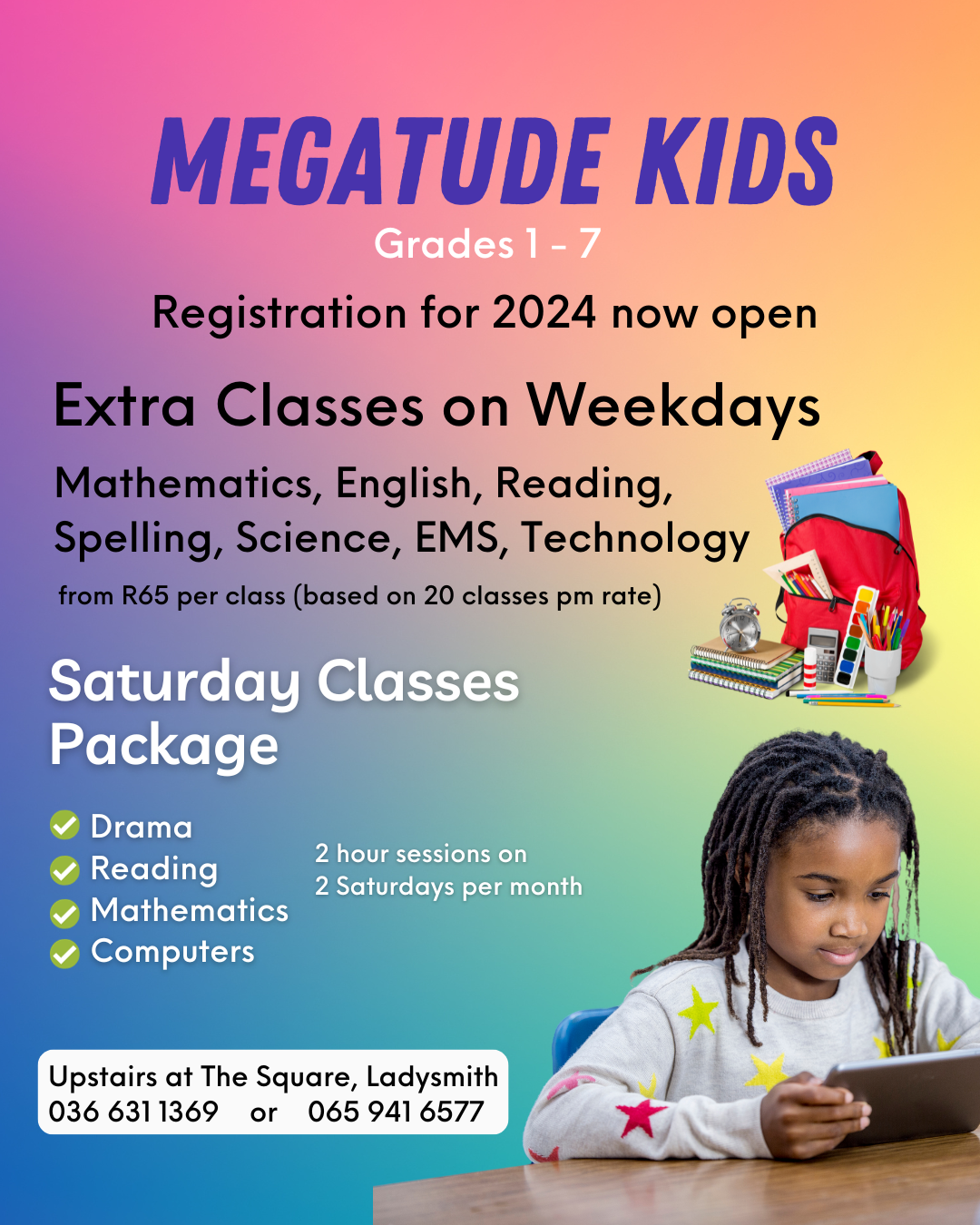 MEGATUDE KIDS
Grades 1 - 7

Registration for 2024 now open

Extra Classes on Weekdays

Mathematics, English, Reading, Spelling, Science, EMS, Technology
from R65 per class (based on 20 classes pm rate)

Saturday Classes Package

Drama
Reading
Mathematics
Computers

2 hour sessions on 2 Saturdays per month

Upstairs at The Square, Ladysmith
036 631 1369 or 065 941 6577